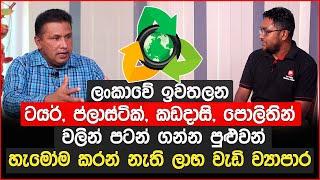 ලංකාවේ ඉවතලන
ටයර්, ප්ලාස්ටික්, කඩදාසි, පොලිතින්
වලින් පටන් ගන්න පුළුවන්
හැමෝම කරන් නැති ලාභ වැඩි ව්‍යාපාර